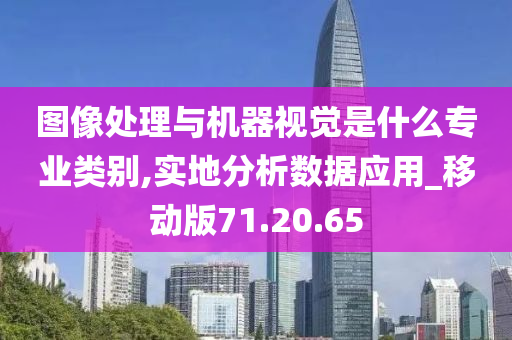 图像处理与机器视觉是什么专业类别,实地分析数据应用_移动版71.20.65